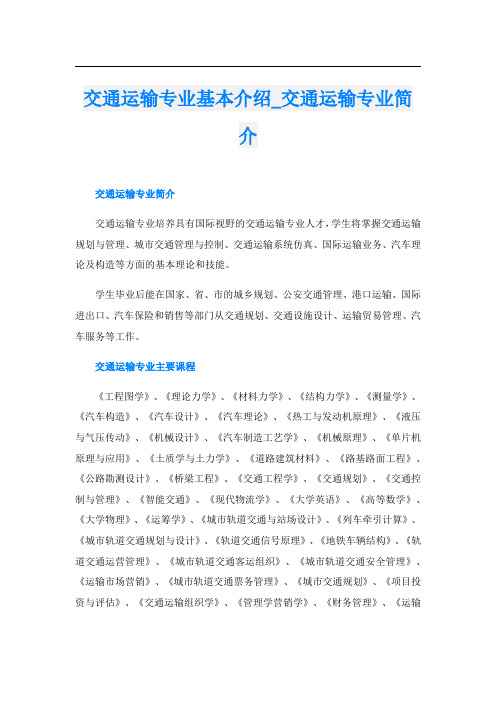 交通运输专业基本介绍_交通运输专业简介

交通运输专业简介

交通运输专业培养具有国际视野的交通运输专业人才，学生将掌握交通运输规划与管理、城市交通管理与控制、交通运输系统仿真、国际运输业务、汽车理论及构造等方面的基本理论和技能。

学生毕业后能在国家、省、市的城乡规划、公安交通管理、港口运输、国际进出口、汽车保险和销售等部门从交通规划、交通设施设计、运输贸易管理、汽车服务等工作。

交通运输专业主要课程

《工程图学》、《理论力学》、《材料力学》、《结构力学》、《测量学》、《汽车构造》、《汽车设计》、《汽车理论》、《热工与发动机原理》、《液压与气压传动》、《机械设计》、《汽车制造工艺学》、《机械原理》、《单片机原理与应用》、《土质学与土力学》、《道路建筑材料》、《路基路面工程》、《公路勘测设计》、《桥梁工程》、《交通工程学》、《交通规划》、《交通控制与管理》、《智能交通》、《现代物流学》、《大学英语》、《高等数学》、《大学物理》、《运筹学》、《城市轨道交通与站场设计》、《列车牵引计算》、《城市轨道交通规划与设计》、《轨道交通信号原理》、《地铁车辆结构》、《轨道交通运营管理》、《城市轨道交通客运组织》、《城市轨道交通安全管理》、《运输市场营销》、《城市轨道交通票务管理》、《城市交通规划》、《项目投资与评估》、《交通运输组织学》、《管理学营销学》、《财务管理》、《运输